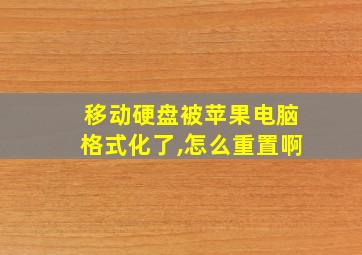 移动硬盘被苹果电脑格式化了,怎么重置啊